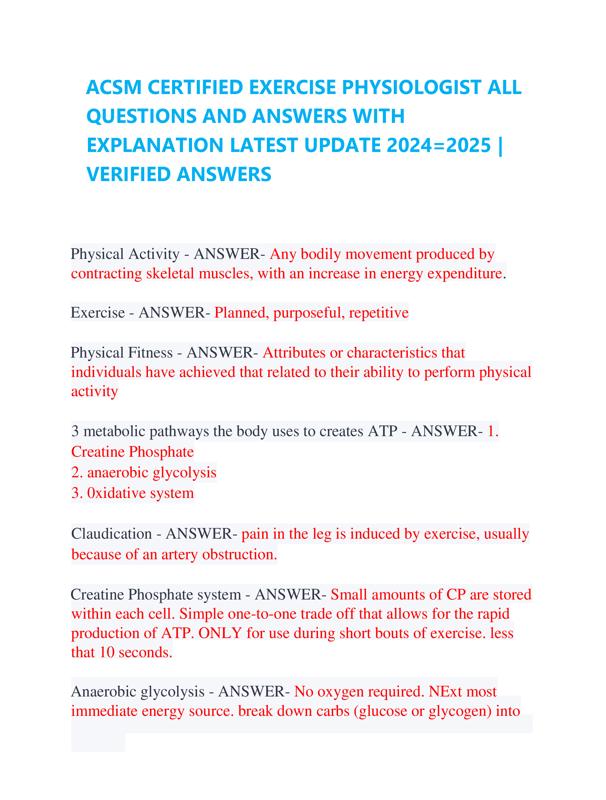 ACSM CERTIFIED EXERCISE PHYSIOLOGIST ALL QUESTIONS AND ANSWERS WITH EXPLANATION LATEST UPDATE 2024=2025 | VERIFIED ANSWERS

Physical Activity - ANSWER- Any bodily movement produced by contracting skeletal muscles, with an increase in energy expenditure.

Exercise - ANSWER- Planned, purposeful, repetitive

Physical Fitness - ANSWER- Attributes or characteristics that individuals have achieved that related to their ability to perform physical activity

3 metabolic pathways the body uses to creates ATP - ANSWER- 1. Creatine Phosphate
2. anaerobic glycolysis
3. 0xidative system

Claudication - ANSWER- pain in the leg is induced by exercise, usually because of an artery obstruction.

Creatine Phosphate system - ANSWER- Small amounts of CP are stored within each cell. Simple one-to-one trade off that allows for the rapid production of ATP. ONLY for use during short bouts of exercise. less that 10 seconds.

Anaerobic glycolysis - ANSWER- No oxygen required. NExt most immediate energy source. break down carbs (glucose or glycogen) into